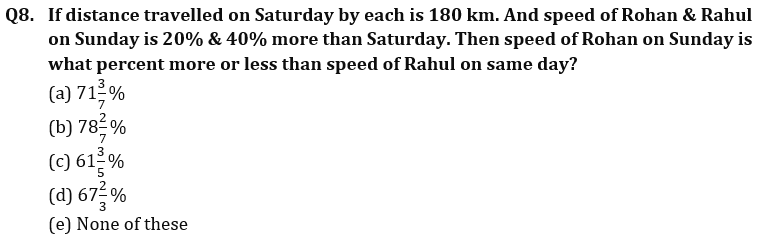 Q8. If distance travelled on Saturday by each is 180 km. And speed of Rohan & Rahul on Sunday is 20% & 40% more than Saturday. Then speed of Rohan on Sunday is what percent more or less than speed of Rahul on same day?

(a) $71\frac{3}{7}\%$
(b) $78\frac{2}{7}\%$
(c) $61\frac{3}{5}\%$
(d) $67\frac{2}{3}\%$
(e) None of these